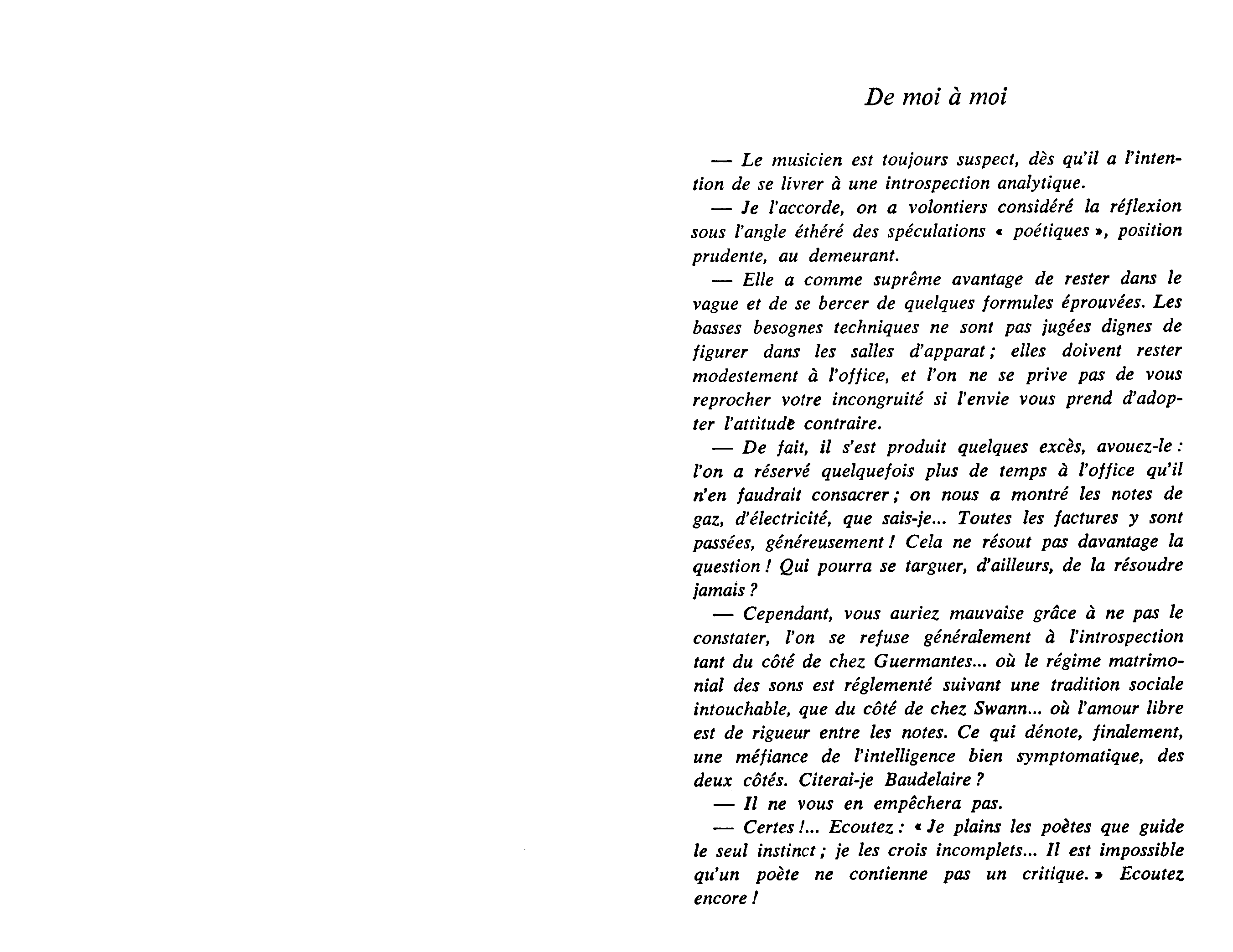 De moi à moi

— Le musicien est toujours suspect, dès qu'il a l'intention de se livrer à une introspection analytique.

— Je l'accorde, on a volontiers considéré la réflexion sous l'angle éthéré des spéculations « poétiques », position prudente, au demeurant.

— Elle a comme suprême avantage de rester dans le vague et de se bercer de quelques formules éprouvées. Les basses besognes techniques ne sont pas jugées dignes de figurer dans les salles d'apparat ; elles doivent rester modestement à l'office, et l'on ne se prive pas de vous reprocher votre incongruité si l'envie vous prend d'adopter l'attitude contraire.

— De fait, il s'est produit quelques excès, avouez-le : l'on a réservé quelquefois plus de temps à l'office qu'il n'en faudrait consacrer ; on nous a montré les notes de gaz, d'électricité, que sais-je... Toutes les factures y sont passées, généreusement ! Cela ne résout pas davantage la question ! Qui pourra se targuer, d'ailleurs, de la résoudre jamais ?

— Cependant, vous auriez mauvaise grâce à ne pas le constater, l'on se refuse généralement à l'introspection tant du côté de chez Guermantes... où le régime matrimonial des sons est réglementé suivant une tradition sociale intouchable, que du côté de chez Swann... où l'amour libre est de rigueur entre les notes. Ce qui dénote, finalement, une méfiance de l'intelligence bien symptomatique, des deux côtés. Citerai-je Baudelaire ?

— Il ne vous en empêchera pas.

— Certes !... Ecoutez : « Je plains les poètes que guide le seul instinct ; je les crois incomplets... Il est impossible qu'un poète ne contienne pas un critique. » Ecoutez encore !